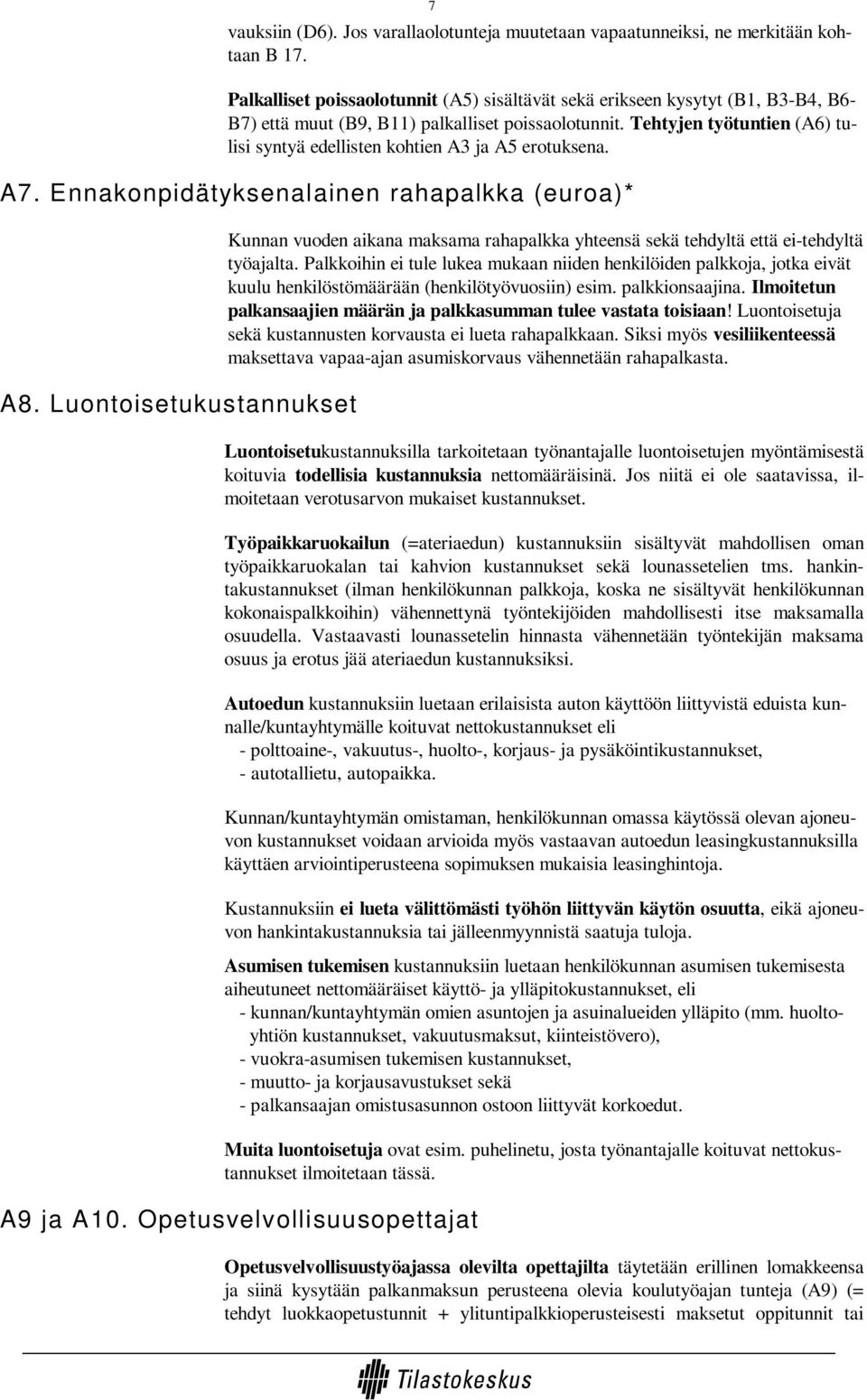 7

vauksiin (D6). Jos varallaolotunteja muutetaan vapaatunneiksi, ne merkitään kohtaan B 17.

Palkalliset poissaolotunnit (A5) sisältävät sekä erikseen kysytyt (B1, B3-B4, B6-B7) että muut (B9, B11) palkalliset poissaolotunnit. Tehtyjen työtuntien (A6) tulisi syntyä edellisten kohtien A3 ja A5 erotuksena.

A7. Ennakonpidätyksenalainen rahapalkka (euroa)*

Kunnan vuoden aikana maksama rahapalkka yhteensä sekä tehdyltä että ei-tehdyltä työajalta. Palkkoihin ei tule lukea mukaan niiden henkilöiden palkkoja, jotka eivät kuulu henkilöstömäärään (henkilötyövuosiin) esim. palkkionsaajina. Ilmoitetun palkansaajien määrän ja palkkasumman tulee vastata toisiaan! Luontoisetuja sekä kustannusten korvausta ei lueta rahapalkkaan. Siksi myös vesiliikenteessä maksettava vapaa-ajan asumiskorvaus vähennetään rahapalkasta.

A8. Luontoisetukustannukset

Luontoisetukustannuksilla tarkoitetaan työnantajalle luontoisetujen myöntämisestä koituvia todellisia kustannuksia nettomääräisinä. Jos niitä ei ole saatavissa, ilmoitetaan verotusarvon mukaiset kustannukset.

Työpaikkaruokailun (=ateriaedun) kustannuksiin sisältyvät mahdollisen oman työpaikkaruokalan tai kahvion kustannukset sekä lounassetelien tms. hankintakustannukset (ilman henkilökunnan palkkoja, koska ne sisältyvät henkilökunnan kokonaispalkkoihin) vähennettynä työntekijöiden mahdollisesti itse maksamalla osuudella. Vastaavasti lounassetelin hinnasta vähennetään työntekijän maksama osuus ja erotus jää ateriaedun kustannuksiksi.

Autoedun kustannuksiin luetaan erilaisista auton käyttöön liittyvistä eduista kunnalle/kuntayhtymälle koituvat nettokustannukset eli
- polttoaine-, vakuutus-, huolto-, korjaus- ja pysäköintikustannukset,
- autotallietu, autopaikka.

Kunnan/kuntayhtymän omistaman, henkilökunnan omassa käytössä olevan ajoneuvon kustannukset voidaan arvioida myös vastaavan autoedun leasingkustannuksilla käyttäen arviointiperusteena sopimuksen mukaisia leasinghintoja.

Kustannuksiin ei lueta välittömästi työhön liittyvän käytön osuutta, eikä ajoneuvon hankintakustannuksia tai jälleenmyynnistä saatuja tuloja.

Asumisen tukemisen kustannuksiin luetaan henkilökunnan asumisen tukemisesta aiheutuneet nettomääräiset käyttö- ja ylläpitokustannukset, eli
- kunnan/kuntayhtymän omien asuntojen ja asuinalueiden ylläpito (mm. huoltoyhtiön kustannukset, vakuutusmaksut, kiinteistövero),
- vuokra-asumisen tukemisen kustannukset,
- muutto- ja korjausavustukset sekä
- palkansaajan omistusasunnon ostoon liittyvät korkoedut.

Muita luontoisetuja ovat esim. puhelinetu, josta työnantajalle koituvat nettokustannukset ilmoitetaan tässä.

A9 ja A10. Opetusvelvollisuusopettajat

Opetusvelvollisuustyöajassa olevilta opettajilta täytetään erillinen lomakkeensa ja siinä kysytään palkanmaksun perusteena olevia koulutyöajan tunteja (A9) (= tehdyt luokkaopetustunnit + ylituntipalkkioperusteisesti maksetut oppitunnit tai

Tilastokeskus